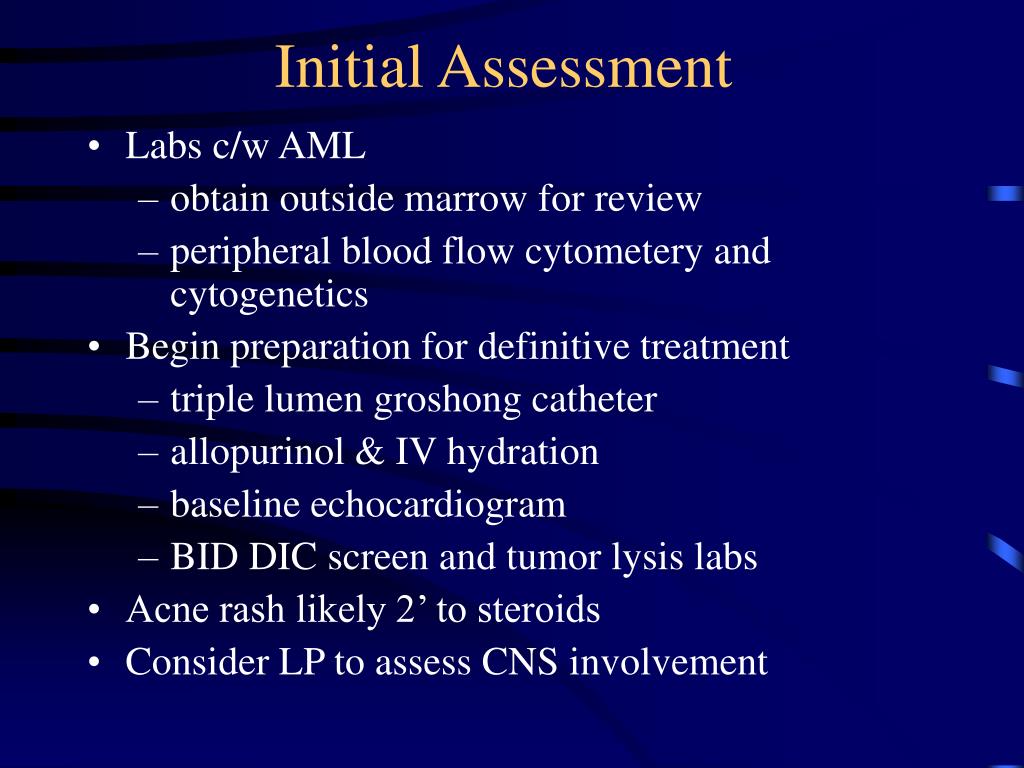 Initial Assessment

• Labs c/w AML
– obtain outside marrow for review
– peripheral blood flow cytometery and cytogenetics
• Begin preparation for definitive treatment
– triple lumen groshong catheter
– allopurinol & IV hydration
– baseline echocardiogram
– BID DIC screen and tumor lysis labs
• Acne rash likely 2’ to steroids
• Consider LP to assess CNS involvement